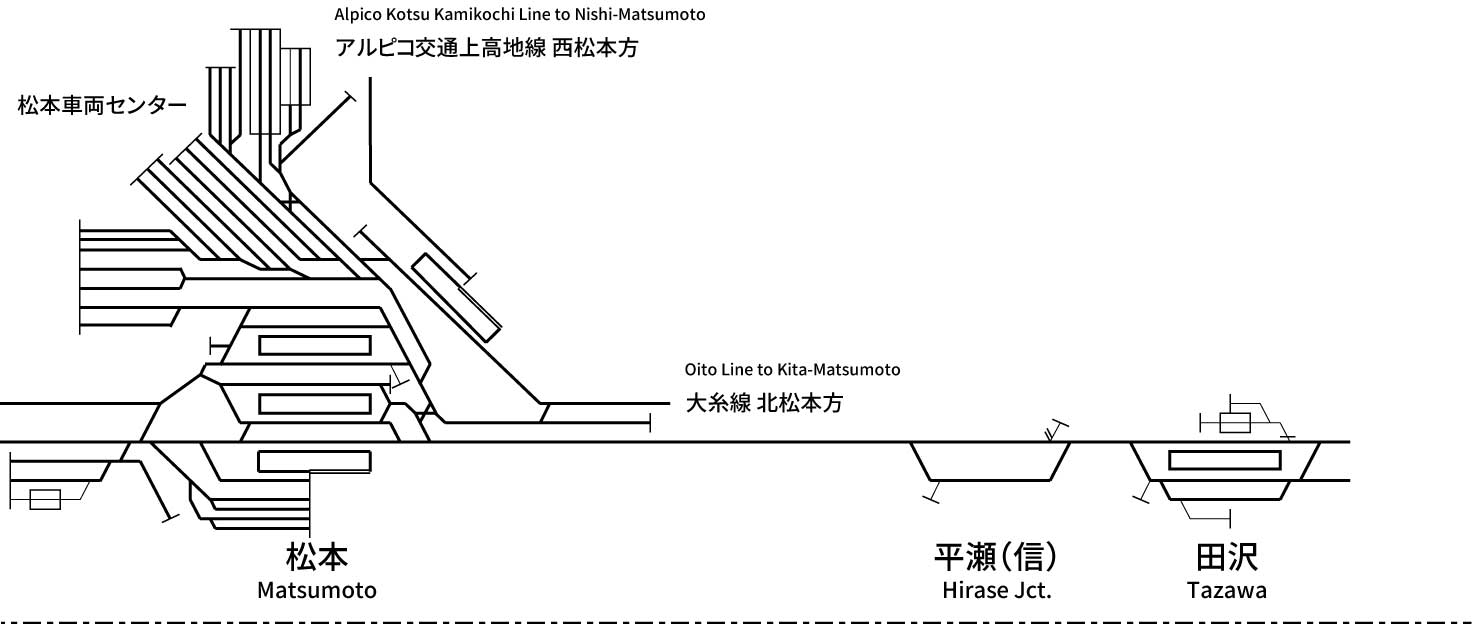 Alpico Kotsu Kamikochi Line to Nishi-Matsumoto
アルピコ交通上高地線 西松本方

松本車両センター

Oito Line to Kita-Matsumoto
大糸線 北松本方

松本
Matsumoto

平瀬(信)
Hirase Jct.

田沢
Tazawa